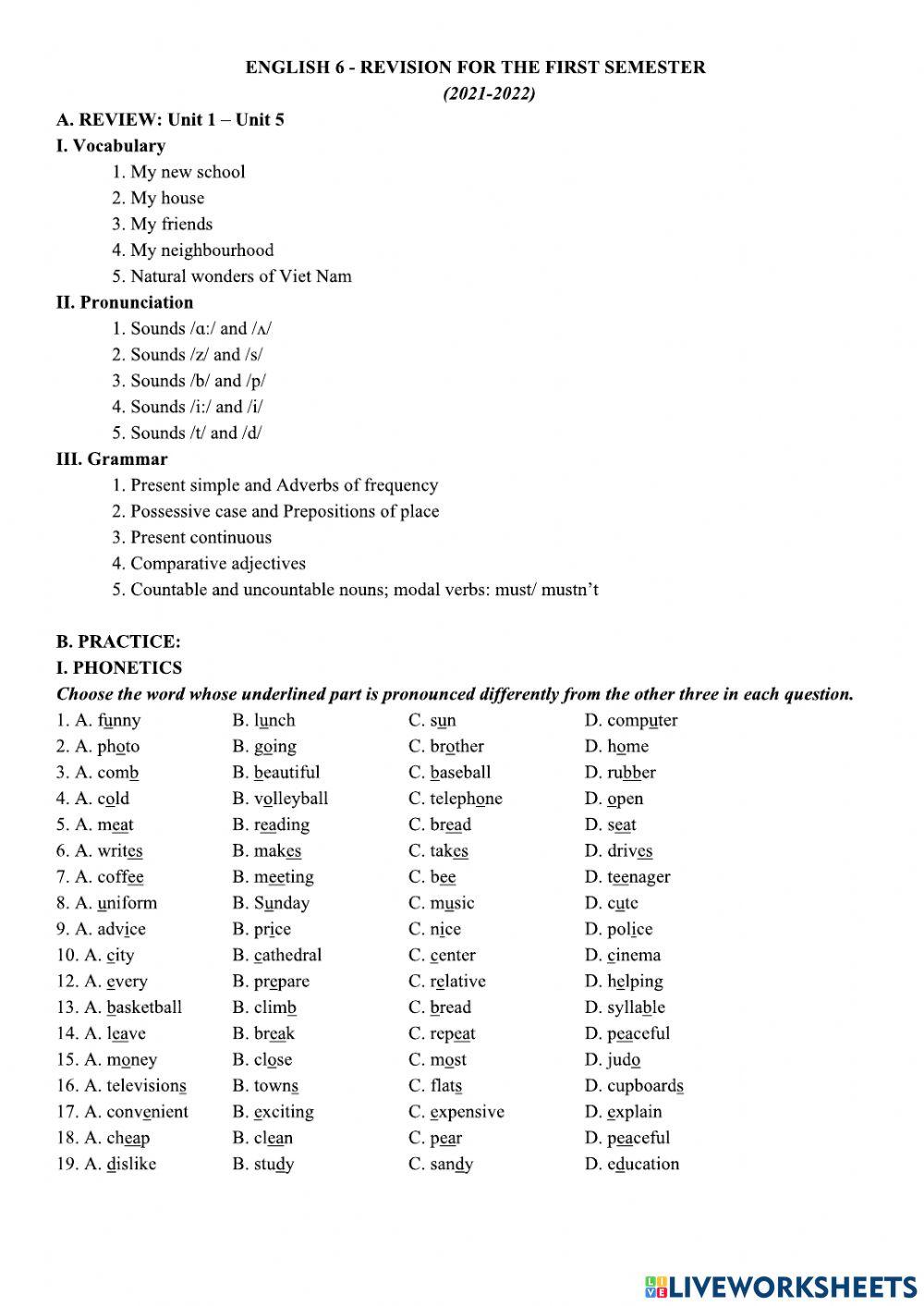 ENGLISH 6 - REVISION FOR THE FIRST SEMESTER
(2021-2022)

A. REVIEW: Unit 1 – Unit 5

I. Vocabulary
1. My new school
2. My house
3. My friends
4. My neighbourhood
5. Natural wonders of Viet Nam

II. Pronunciation
1. Sounds /ɑ:/ and /ʌ/
2. Sounds /z/ and /s/
3. Sounds /b/ and /p/
4. Sounds /i:/ and /i/
5. Sounds /t/ and /d/

III. Grammar
1. Present simple and Adverbs of frequency
2. Possessive case and Prepositions of place
3. Present continuous
4. Comparative adjectives
5. Countable and uncountable nouns; modal verbs: must/ mustn't

B. PRACTICE:

I. PHONETICS

Choose the word whose underlined part is pronounced differently from the other three in each question.

| | | | |
|---|---|---|---|
| 1. A. funny | B. lunch | C. sun | D. computer |
| 2. A. photo | B. going | C. brother | D. home |
| 3. A. comb | B. beautiful | C. baseball | D. rubber |
| 4. A. cold | B. volleyball | C. telephone | D. open |
| 5. A. meat | B. reading | C. bread | D. seat |
| 6. A. writes | B. makes | C. takes | D. drives |
| 7. A. coffee | B. meeting | C. bee | D. teenager |
| 8. A. uniform | B. Sunday | C. music | D. cute |
| 9. A. advice | B. price | C. nice | D. police |
| 10. A. city | B. cathedral | C. center | D. cinema |
| 12. A. every | B. prepare | C. relative | D. helping |
| 13. A. basketball | B. climb | C. bread | D. syllable |
| 14. A. leave | B. break | C. repeat | D. peaceful |
| 15. A. money | B. close | C. most | D. judo |
| 16. A. televisions | B. towns | C. flats | D. cupboards |
| 17. A. convenient | B. exciting | C. expensive | D. explain |
| 18. A. cheap | B. clean | C. pear | D. peaceful |
| 19. A. dislike | B. study | C. sandy | D. education |

LIVEWORKSHEETS